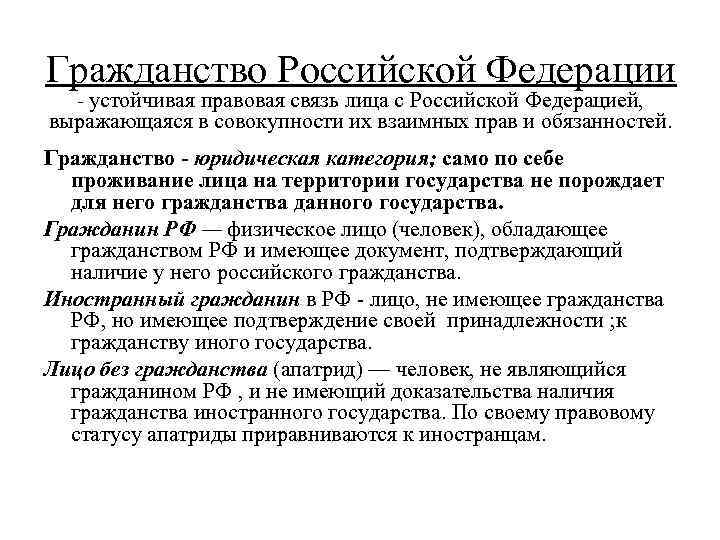 Гражданство Российской Федерации
- устойчивая правовая связь лица с Российской Федерацией, выражающаяся в совокупности их взаимных прав и обязанностей.

Гражданство - юридическая категория; само по себе проживание лица на территории государства не порождает для него гражданства данного государства.

Гражданин РФ — физическое лицо (человек), обладающее гражданством РФ и имеющее документ, подтверждающий наличие у него российского гражданства.

Иностранный гражданин в РФ - лицо, не имеющее гражданства РФ, но имеющее подтверждение своей принадлежности ;к гражданству иного государства.

Лицо без гражданства (апатрид) — человек, не являющийся гражданином РФ , и не имеющий доказательства наличия гражданства иностранного государства. По своему правовому статусу апатриды приравниваются к иностранцам.